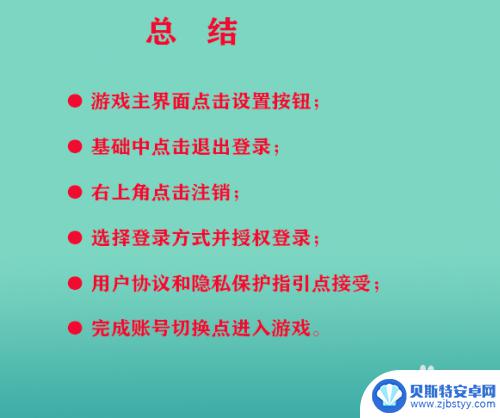 总 结

● 游戏主界面点击设置按钮；

● 基础中点击退出登录；

● 右上角点击注销；

● 选择登录方式并授权登录；

● 用户协议和隐私保护指引点接受；

● 完成账号切换点进入游戏。

贝斯特安卓网
www.zjbstyy.com